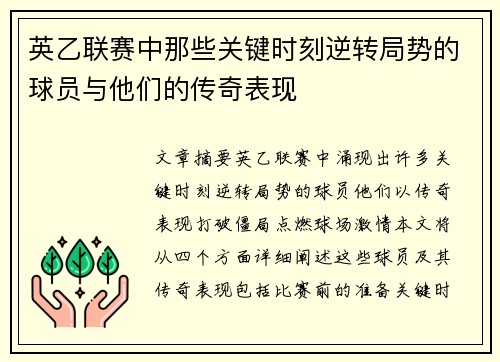 英乙联赛中那些关键时刻逆转局势的球员与他们的传奇表现

文章摘要英乙联赛中涌现出许多关键时刻逆转局势的球员他们以传奇表现打破僵局点燃球场激情本文将从四个方面详细阐述这些球员及其传奇表现包括比赛前的准备关键时